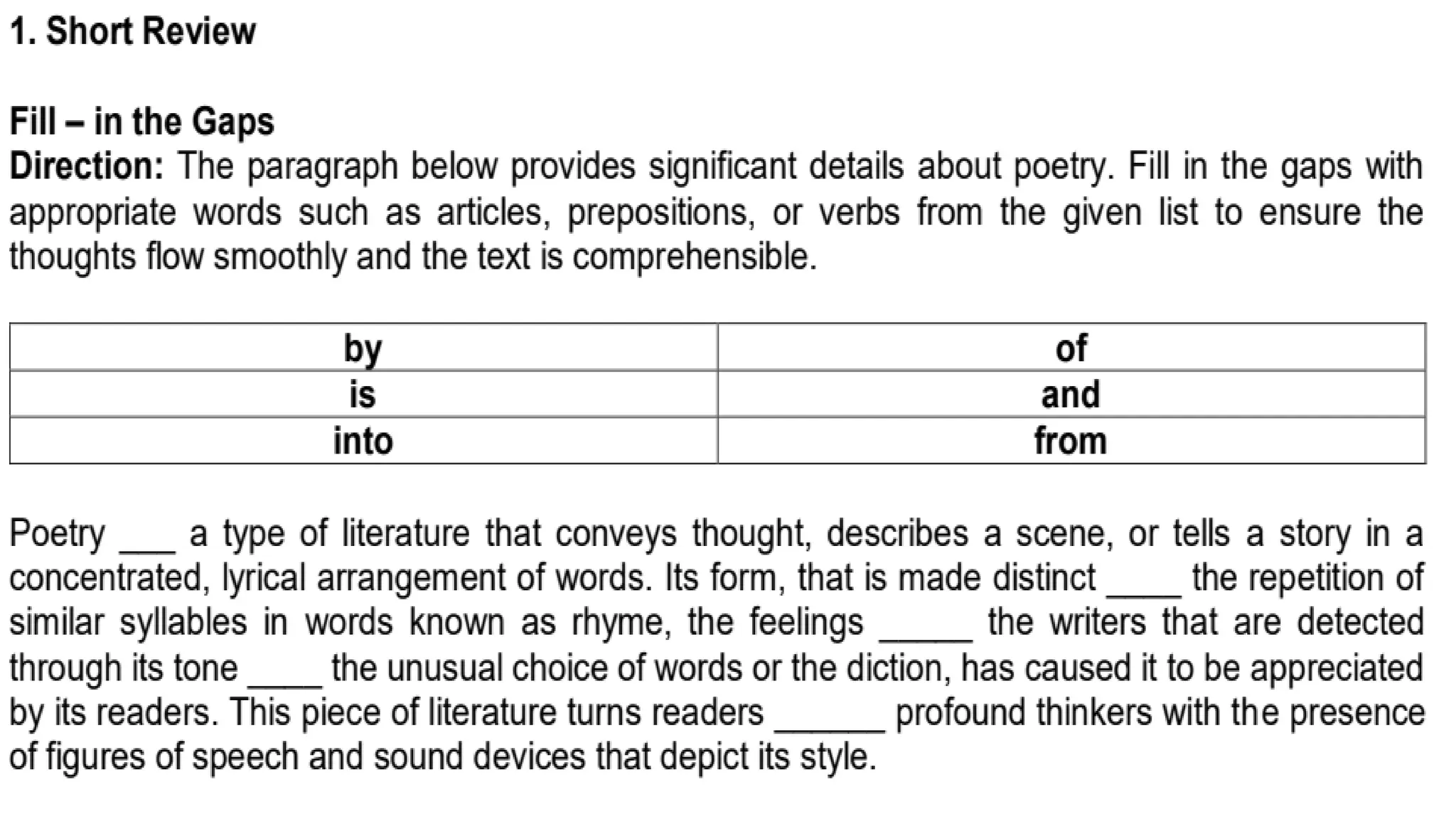 1. Short Review

Fill – in the Gaps
Direction: The paragraph below provides significant details about poetry. Fill in the gaps with appropriate words such as articles, prepositions, or verbs from the given list to ensure the thoughts flow smoothly and the text is comprehensible.

| by | of |
|---|---|
| is | and |
| into | from |

Poetry ___ a type of literature that conveys thought, describes a scene, or tells a story in a concentrated, lyrical arrangement of words. Its form, that is made distinct ____ the repetition of similar syllables in words known as rhyme, the feelings _____ the writers that are detected through its tone ____ the unusual choice of words or the diction, has caused it to be appreciated by its readers. This piece of literature turns readers ______ profound thinkers with the presence of figures of speech and sound devices that depict its style.